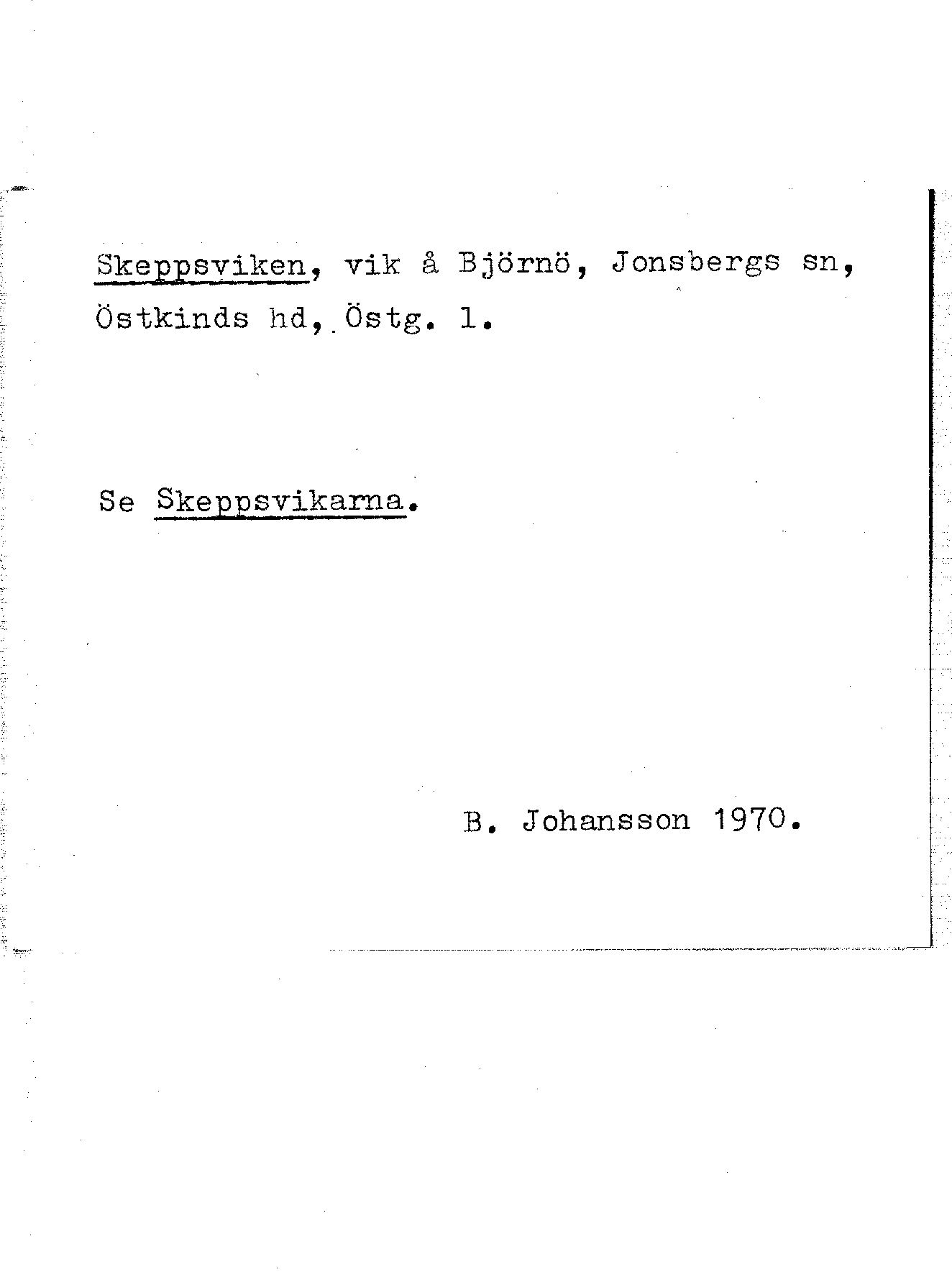 Skeppsviken, vik å Björnö, Jonsbergs sn, Östkinds hd, Östg. l.

Se Skeppsvikarna.

B. Johansson 1970.